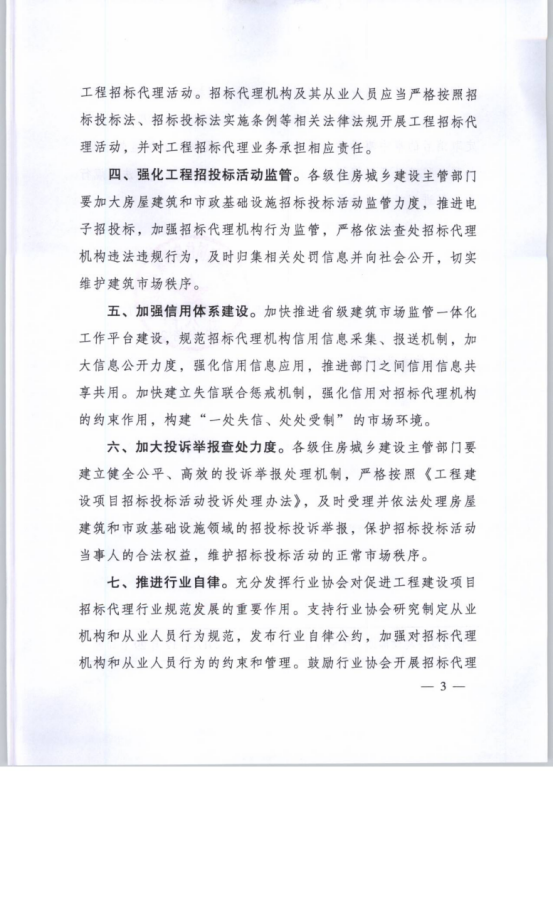 工程招标代理活动。招标代理机构及其从业人员应当严格按照招标投标法、招标投标法实施条例等相关法律法规开展工程招标代理活动，并对工程招标代理业务承担相应责任。

四、强化工程招投标活动监管。各级住房城乡建设主管部门要加大房屋建筑和市政基础设施招标投标活动监管力度，推进电子招投标，加强招标代理机构行为监管，严格依法查处招标代理机构违法违规行为，及时归集相关处罚信息并向社会公开，切实维护建筑市场秩序。

五、加强信用体系建设。加快推进省级建筑市场监管一体化工作平台建设，规范招标代理机构信用信息采集、报送机制，加大信息公开力度，强化信用信息应用，推进部门之间信用信息共享共用。加快建立失信联合惩戒机制，强化信用对招标代理机构的约束作用，构建“一处失信、处处受制”的市场环境。

六、加大投诉举报查处力度。各级住房城乡建设主管部门要建立健全公平、高效的投诉举报处理机制，严格按照《工程建设项目招标投标活动投诉处理办法》，及时受理并依法处理房屋建筑和市政基础设施领域的招投标投诉举报，保护招标投标活动当事人的合法权益，维护招标投标活动的正常市场秩序。

七、推进行业自律。充分发挥行业协会对促进工程建设项目招标代理行业规范发展的重要作用。支持行业协会研究制定从业机构和从业人员行为规范，发布行业自律公约，加强对招标代理机构和从业人员行为的约束和管理。鼓励行业协会开展招标代理

— 3 —